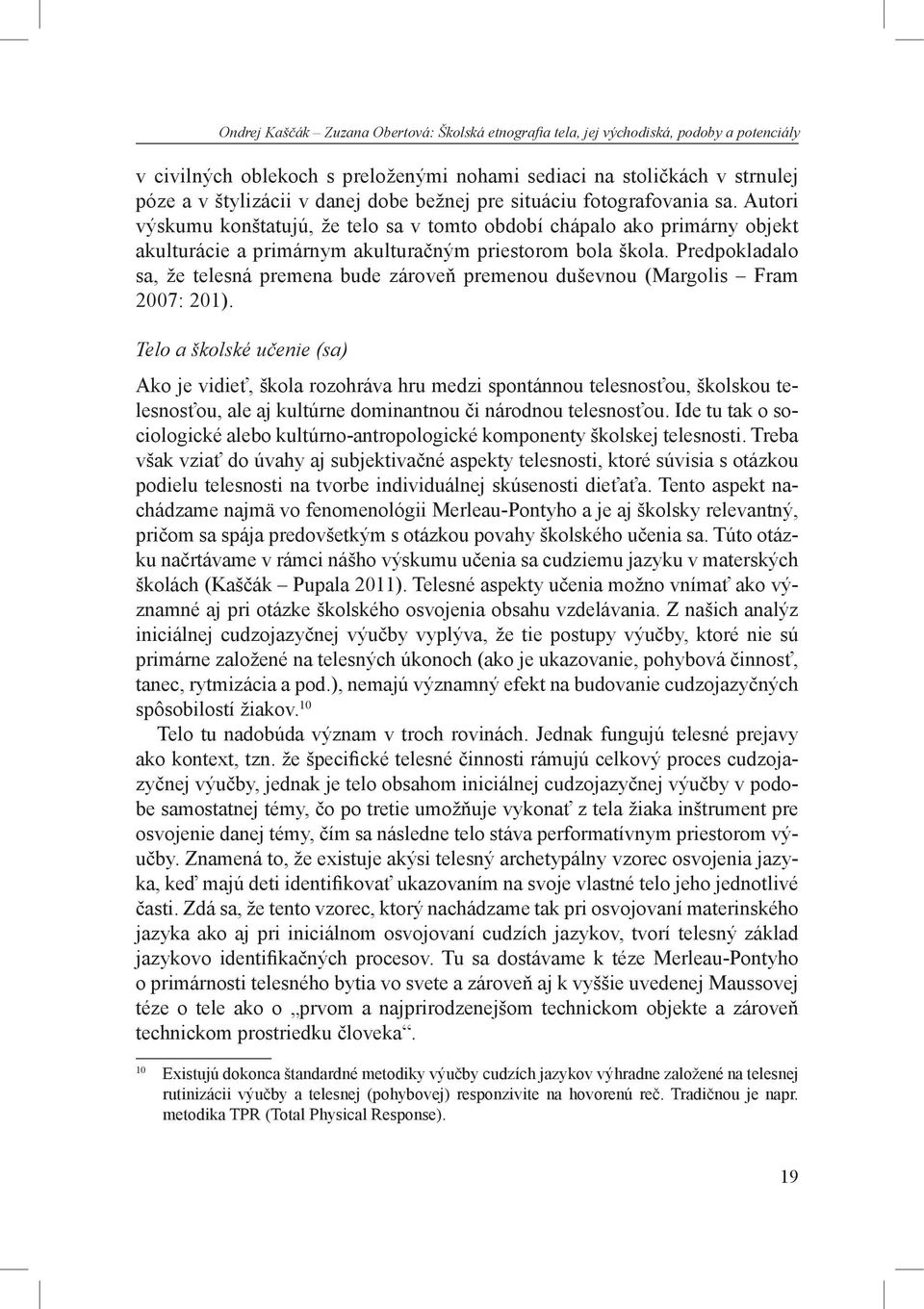 Ondrej Kaščák – Zuzana Obertová: Školská etnografia tela, jej východiská, podoby a potenciály

v civilných oblekoch s preloženými nohami sediaci na stoličkách v strnulej póze a v štylizácii v danej dobe bežnej pre situáciu fotografovania sa. Autori výskumu konštatujú, že telo sa v tomto období chápalo ako primárny objekt akulturácie a primárnym akulturačným priestorom bola škola. Predpokladalo sa, že telesná premena bude zároveň premenou duševnou (Margolis – Fram 2007: 201).

Telo a školské učenie (sa)

Ako je vidieť, škola rozohráva hru medzi spontánnou telesnosťou, školskou telesnosťou, ale aj kultúrne dominantnou či národnou telesnosťou. Ide tu tak o sociologické alebo kultúrno-antropologické komponenty školskej telesnosti. Treba však vziať do úvahy aj subjektivačné aspekty telesnosti, ktoré súvisia s otázkou podielu telesnosti na tvorbe individuálnej skúsenosti dieťaťa. Tento aspekt nachádzame najmä vo fenomenológii Merleau-Pontyho a je aj školsky relevantný, pričom sa spája predovšetkým s otázkou povahy školského učenia sa. Túto otázku načrtávame v rámci nášho výskumu učenia sa cudziemu jazyku v materských školách (Kaščák – Pupala 2011). Telesné aspekty učenia možno vnímať ako významné aj pri otázke školského osvojenia obsahu vzdelávania. Z našich analýz iniciálnej cudzojazyčnej výučby vyplýva, že tie postupy výučby, ktoré nie sú primárne založené na telesných úkonoch (ako je ukazovanie, pohybová činnosť, tanec, rytmizácia a pod.), nemajú významný efekt na budovanie cudzojazyčných spôsobilostí žiakov.$^{10}$

Telo tu nadobúda význam v troch rovinách. Jednak fungujú telesné prejavy ako kontext, tzn. že špecifické telesné činnosti rámujú celkový proces cudzojazyčnej výučby, jednak je telo obsahom iniciálnej cudzojazyčnej výučby v podobe samostatnej témy, čo po tretie umožňuje vykonať z tela žiaka inštrument pre osvojenie danej témy, čím sa následne telo stáva performatívnym priestorom výučby. Znamená to, že existuje akýsi telesný archetypálny vzorec osvojenia jazyka, keď majú deti identifikovať ukazovaním na svoje vlastné telo jeho jednotlivé časti. Zdá sa, že tento vzorec, ktorý nachádzame tak pri osvojovaní materinského jazyka ako aj pri iniciálnom osvojovaní cudzích jazykov, tvorí telesný základ jazykovo identifikačných procesov. Tu sa dostávame k téze Merleau-Pontyho o primárnosti telesného bytia vo svete a zároveň aj k vyššie uvedenej Maussovej téze o tele ako o „prvom a najprirodzenejšom technickom objekte a zároveň technickom prostriedku človeka“.

$^{10}$ Existujú dokonca štandardné metodiky výučby cudzích jazykov výhradne založené na telesnej rutinizácii výučby a telesnej (pohybovej) responzivite na hovorenú reč. Tradičnou je napr. metodika TPR (Total Physical Response).

19